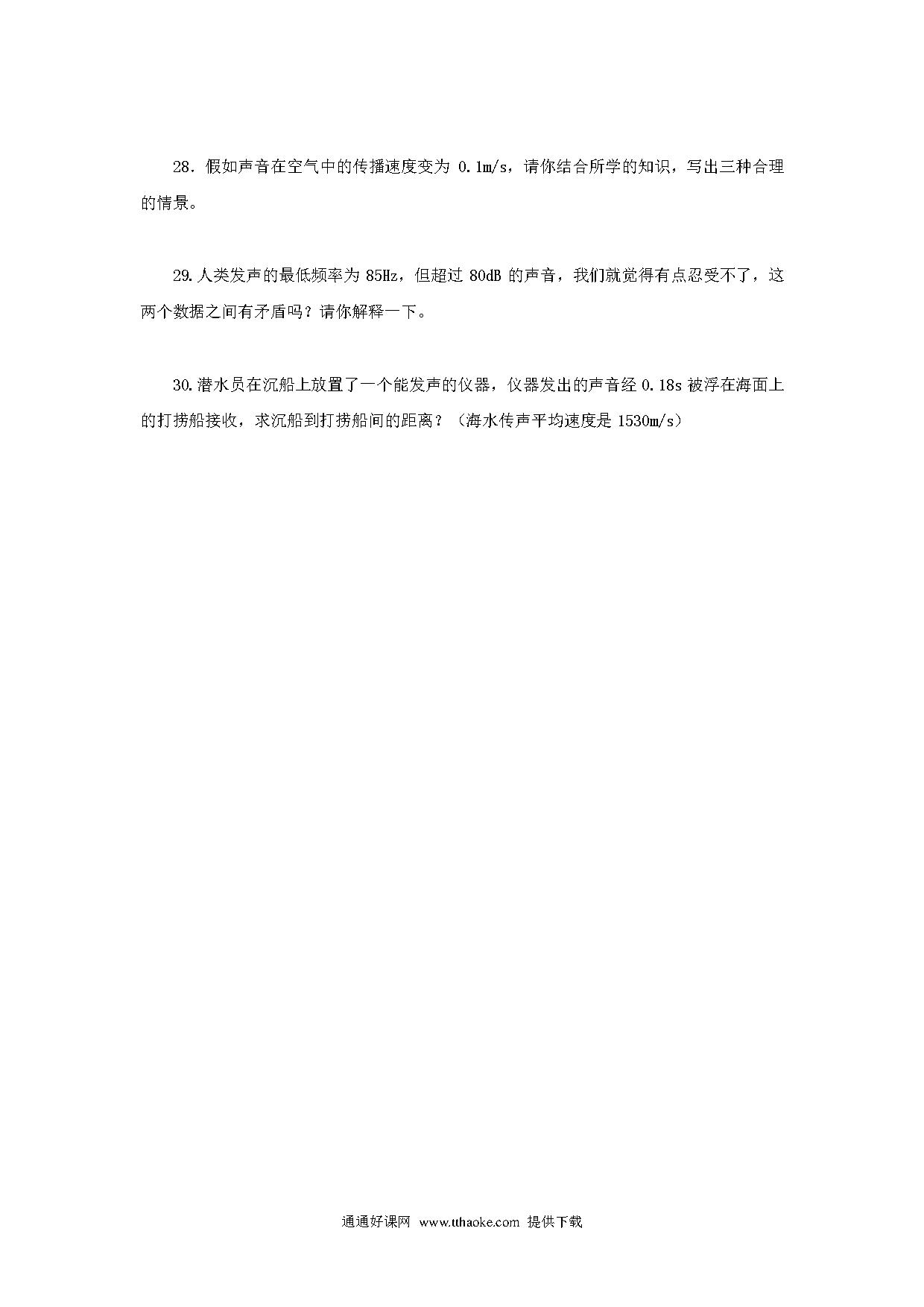 28．假如声音在空气中的传播速度变为 0.1m/s，请你结合所学的知识，写出三种合理的情景。

29.人类发声的最低频率为 85Hz，但超过 80dB 的声音，我们就觉得有点忍受不了，这两个数据之间有矛盾吗？请你解释一下。

30.潜水员在沉船上放置了一个能发声的仪器，仪器发出的声音经 0.18s 被浮在海面上的打捞船接收，求沉船到打捞船间的距离？（海水传声平均速度是 1530m/s）

通通好课网 www.tthaoke.com 提供下载